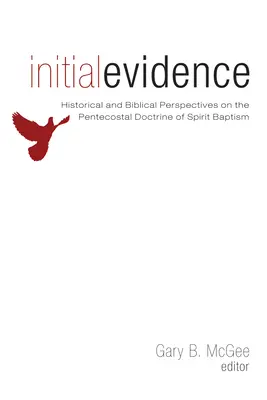 initialevidence

Historical and Biblical Perspectives on the Pentecostal Doctrine of Spirit Baptism

Gary B. McGee
editor